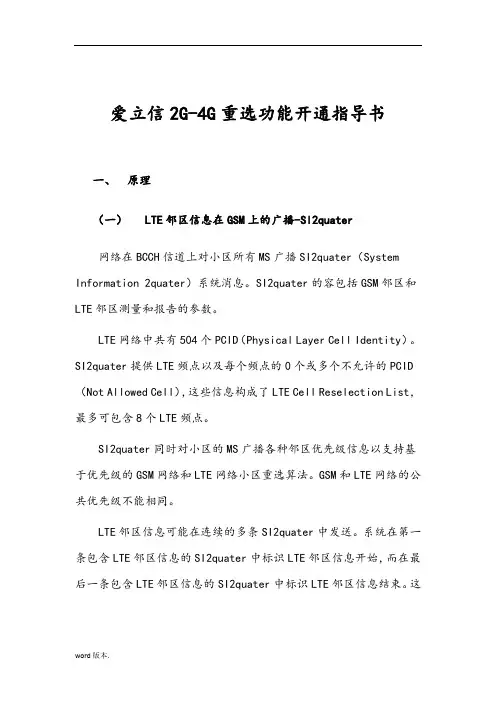 爱立信 2G-4G 重选功能开通指导书

一、 原理

（一） LTE 邻区信息在 GSM 上的广播-SI2quater

网络在 BCCH 信道上对小区所有 MS 广播 SI2quater（System Information 2quater）系统消息。SI2quater 的容包括 GSM 邻区和 LTE 邻区测量和报告的参数。

LTE 网络中共有 504 个 PCID（Physical Layer Cell Identity）。SI2quater 提供 LTE 频点以及每个频点的 0 个或多个不允许的 PCID（Not Allowed Cell），这些信息构成了 LTE Cell Reselection List，最多可包含 8 个 LTE 频点。

SI2quater 同时对小区的 MS 广播各种邻区优先级信息以支持基于优先级的 GSM 网络和 LTE 网络小区重选算法。GSM 和 LTE 网络的公共优先级不能相同。

LTE 邻区信息可能在连续的多条 SI2quater 中发送。系统在第一条包含 LTE 邻区信息的 SI2quater 中标识 LTE 邻区信息开始，而在最后一条包含 LTE 邻区信息的 SI2quater 中标识 LTE 邻区信息结束。这

word 版本.